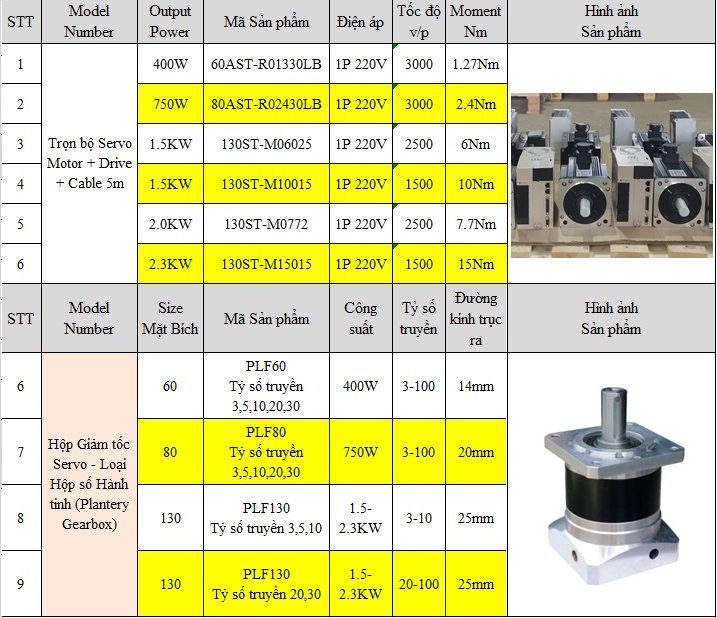 | STT | Model Number | Output Power | Mã Sản phẩm | Điện áp | Tốc độ v/p | Moment Nm | Hình ảnh Sản phẩm |
|---|---|---|---|---|---|---|---|
| 1 | Trọn bộ Servo Motor + Drive + Cable 5m | 400W | 60AST-R01330LB | 1P 220V | 3000 | 1.27Nm | |
| 2 | | 750W | 80AST-R02430LB | 1P 220V | 3000 | 2.4Nm | |
| 3 | | 1.5KW | 130ST-M06025 | 1P 220V | 2500 | 6Nm | |
| 4 | | 1.5KW | 130ST-M10015 | 1P 220V | 1500 | 10Nm | |
| 5 | | 2.0KW | 130ST-M0772 | 1P 220V | 2500 | 7.7Nm | |
| 6 | | 2.3KW | 130ST-M15015 | 1P 220V | 1500 | 15Nm | |

| STT | Model Number | Size Mặt Bích | Mã Sản phẩm | Công suất | Tỷ số truyền | Đường kính trục ra | Hình ảnh Sản phẩm |
|---|---|---|---|---|---|---|---|
| 6 | Hộp Giảm tốc Servo - Loại Hộp số Hành tinh (Plantery Gearbox) | 60 | PLF60 Tỷ số truyền 3,5,10,20,30 | 400W | 3-100 | 14mm | |
| 7 | | 80 | PLF80 Tỷ số truyền 3,5,10,20,30 | 750W | 3-100 | 20mm | |
| 8 | | 130 | PLF130 Tỷ số truyền 3,5,10 | 1.5-2.3KW | 3-10 | 25mm | |
| 9 | | 130 | PLF130 Tỷ số truyền 20,30 | 1.5-2.3KW | 20-100 | 25mm | |